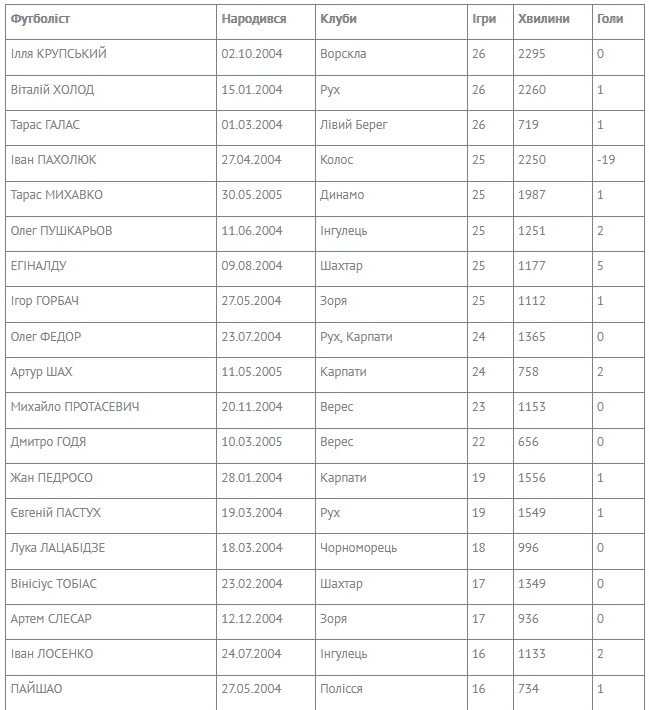 | Футболіст | Народився | Клуби | Ігри | Хвилини | Голи |
|---|---|---|---|---|---|
| Ілля КРУПСЬКИЙ | 02.10.2004 | Ворскла | 26 | 2295 | 0 |
| Віталій ХОЛОД | 15.01.2004 | Рух | 26 | 2260 | 1 |
| Тарас ГАЛАС | 01.03.2004 | Лівий Берег | 26 | 719 | 1 |
| Іван ПАХОЛЮК | 27.04.2004 | Колос | 25 | 2250 | -19 |
| Тарас МИХАВКО | 30.05.2005 | Динамо | 25 | 1987 | 1 |
| Олег ПУШКАРЬОВ | 11.06.2004 | Інгулець | 25 | 1251 | 2 |
| ЕГІНАЛДУ | 09.08.2004 | Шахтар | 25 | 1177 | 5 |
| Ігор ГОРБАЧ | 27.05.2004 | Зоря | 25 | 1112 | 1 |
| Олег ФЕДОР | 23.07.2004 | Рух, Карпати | 24 | 1365 | 0 |
| Артур ШАХ | 11.05.2005 | Карпати | 24 | 758 | 2 |
| Михайло ПРОТАСЕВИЧ | 20.11.2004 | Верес | 23 | 1153 | 0 |
| Дмитро ГОДЯ | 10.03.2005 | Верес | 22 | 656 | 0 |
| Жан ПЕДРОСО | 28.01.2004 | Карпати | 19 | 1556 | 1 |
| Євгеній ПАСТУХ | 19.03.2004 | Рух | 19 | 1549 | 1 |
| Лука ЛАЦАБІДЗЕ | 18.03.2004 | Чорноморець | 18 | 996 | 0 |
| Вінісіус ТОБІАС | 23.02.2004 | Шахтар | 17 | 1349 | 0 |
| Артем СЛЕСАР | 12.12.2004 | Зоря | 17 | 936 | 0 |
| Іван ЛОСЕНКО | 24.07.2004 | Інгулець | 16 | 1133 | 2 |
| ПАЙШАО | 27.05.2004 | Полісся | 16 | 734 | 1 |